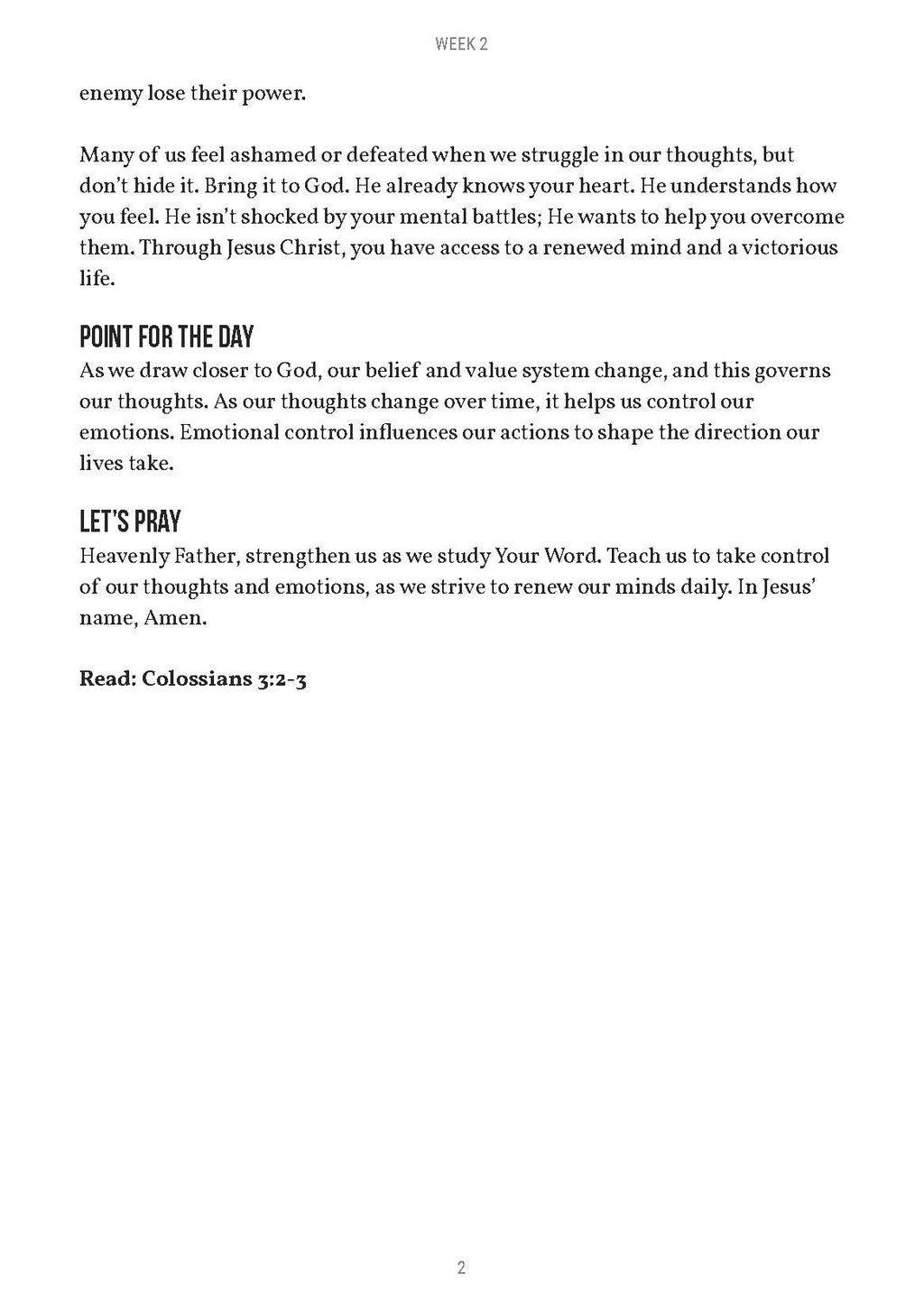 WEEK 2

enemy lose their power.

Many of us feel ashamed or defeated when we struggle in our thoughts, but don't hide it. Bring it to God. He already knows your heart. He understands how you feel. He isn't shocked by your mental battles; He wants to help you overcome them. Through Jesus Christ, you have access to a renewed mind and a victorious life.

POINT FOR THE DAY
As we draw closer to God, our belief and value system change, and this governs our thoughts. As our thoughts change over time, it helps us control our emotions. Emotional control influences our actions to shape the direction our lives take.

LET'S PRAY
Heavenly Father, strengthen us as we study Your Word. Teach us to take control of our thoughts and emotions, as we strive to renew our minds daily. In Jesus' name, Amen.

Read: Colossians 3:2-3

2